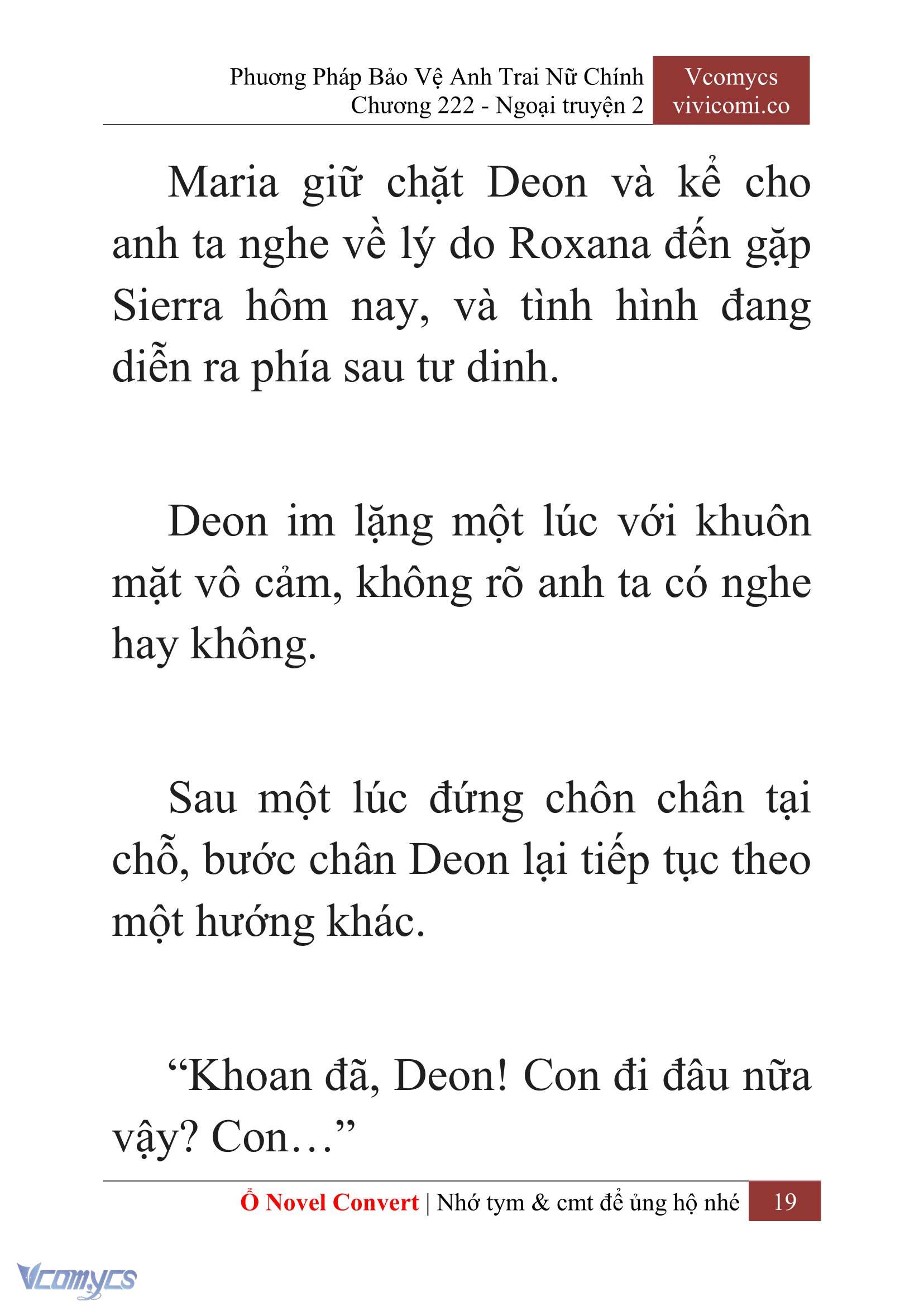 Phương Pháp Bảo Vệ Anh Trai Nữ Chính
Chương 222 - Ngoại truyện 2

Vcomycs
vivicomi.co

Maria giữ chặt Deon và kể cho anh ta nghe về lý do Roxana đến gặp Sierra hôm nay, và tình hình đang diễn ra phía sau tư dinh.

Deon im lặng một lúc với khuôn mặt vô cảm, không rõ anh ta có nghe hay không.

Sau một lúc đứng chôn chân tại chỗ, bước chân Deon lại tiếp tục theo một hướng khác.

“Khoan đã, Deon! Con đi đâu nữa vậy? Con…”

Ổ Novel Convert | Nhớ tym & cmt để ủng hộ nhé 19

Vcomycs